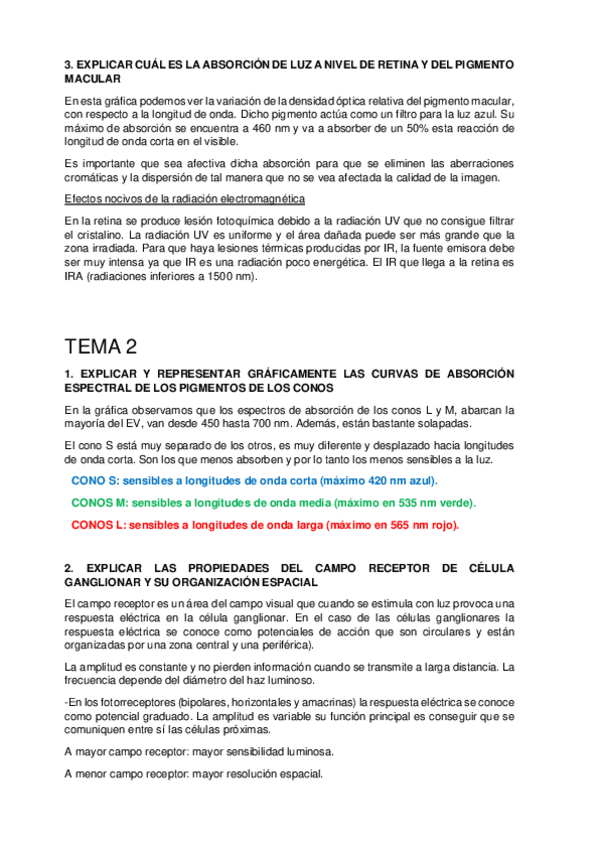 3. EXPLICAR CUÁL ES LA ABSORCIÓN DE LUZ A NIVEL DE RETINA Y DEL PIGMENTO MACULAR

En esta gráfica podemos ver la variación de la densidad óptica relativa del pigmento macular, con respecto a la longitud de onda. Dicho pigmento actúa como un filtro para la luz azul. Su máximo de absorción se encuentra a 460 nm y va a absorber de un 50% esta reacción de longitud de onda corta en el visible.

Es importante que sea afectiva dicha absorción para que se eliminen las aberraciones cromáticas y la dispersión de tal manera que no se vea afectada la calidad de la imagen.

Efectos nocivos de la radiación electromagnética

En la retina se produce lesión fotoquímica debido a la radiación UV que no consigue filtrar el cristalino. La radiación UV es uniforme y el área dañada puede ser más grande que la zona irradiada. Para que haya lesiones térmicas producidas por IR, la fuente emisora debe ser muy intensa ya que IR es una radiación poco energética. El IR que llega a la retina es IRA (radiaciones inferiores a 1500 nm).

TEMA 2

1. EXPLICAR Y REPRESENTAR GRÁFICAMENTE LAS CURVAS DE ABSORCIÓN ESPECTRAL DE LOS PIGMENTOS DE LOS CONOS

En la gráfica observamos que los espectros de absorción de los conos L y M, abarcan la mayoría del EV, van desde 450 hasta 700 nm. Además, están bastante solapadas.

El cono S está muy separado de los otros, es muy diferente y desplazado hacia longitudes de onda corta. Son los que menos absorben y por lo tanto los menos sensibles a la luz.

CONO S: sensibles a longitudes de onda corta (máximo 420 nm azul).

CONOS M: sensibles a longitudes de onda media (máximo en 535 nm verde).

CONOS L: sensibles a longitudes de onda larga (máximo en 565 nm rojo).

2. EXPLICAR LAS PROPIEDADES DEL CAMPO RECEPTOR DE CÉLULA GANGLIONAR Y SU ORGANIZACIÓN ESPACIAL

El campo receptor es un área del campo visual que cuando se estimula con luz provoca una respuesta eléctrica en la célula ganglionar. En el caso de las células ganglionares la respuesta eléctrica se conoce como potenciales de acción que son circulares y están organizadas por una zona central y una periférica).

La amplitud es constante y no pierden información cuando se transmite a larga distancia. La frecuencia depende del diámetro del haz luminoso.

-En los fotorreceptores (bipolares, horizontales y amacrinas) la respuesta eléctrica se conoce como potencial graduado. La amplitud es variable su función principal es conseguir que se comuniquen entre sí las células próximas.

A mayor campo receptor: mayor sensibilidad luminosa.

A menor campo receptor: mayor resolución espacial.